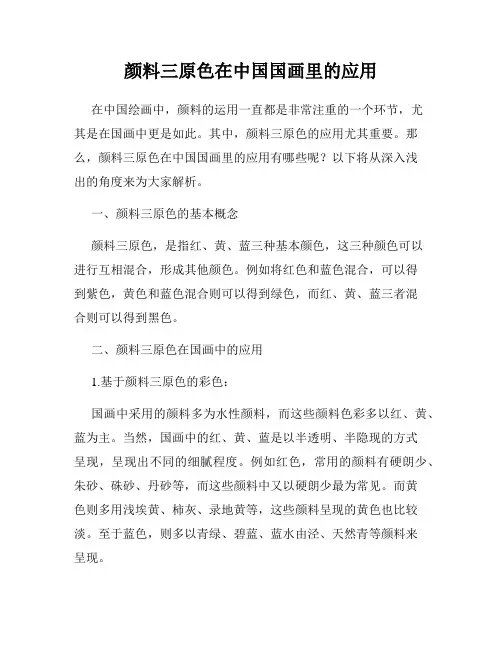 颜料三原色在中国国画里的应用

在中国绘画中，颜料的运用一直都是非常注重的一个环节，尤其是在国画中更是如此。其中，颜料三原色的应用尤其重要。那么，颜料三原色在中国国画里的应用有哪些呢？以下将从深入浅出的角度来为大家解析。

一、颜料三原色的基本概念

颜料三原色，是指红、黄、蓝三种基本颜色，这三种颜色可以进行互相混合，形成其他颜色。例如将红色和蓝色混合，可以得到紫色，黄色和蓝色混合则可以得到绿色，而红、黄、蓝三者混合则可以得到黑色。

二、颜料三原色在国画中的应用

1.基于颜料三原色的彩色：

国画中采用的颜料多为水性颜料，而这些颜料色彩多以红、黄、蓝为主。当然，国画中的红、黄、蓝是以半透明、半隐现的方式呈现，呈现出不同的细腻程度。例如红色，常用的颜料有硬朗少、朱砂、硃砂、丹砂等，而这些颜料中又以硬朗少最为常见。而黄色则多用浅埃黄、柿灰、录地黄等，这些颜料呈现的黄色也比较淡。至于蓝色，则多以青绿、碧蓝、蓝水由泾、天然青等颜料来呈现。